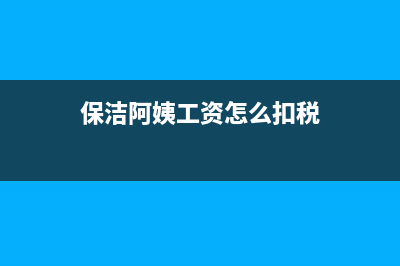 保洁阿姨工资怎么扣税